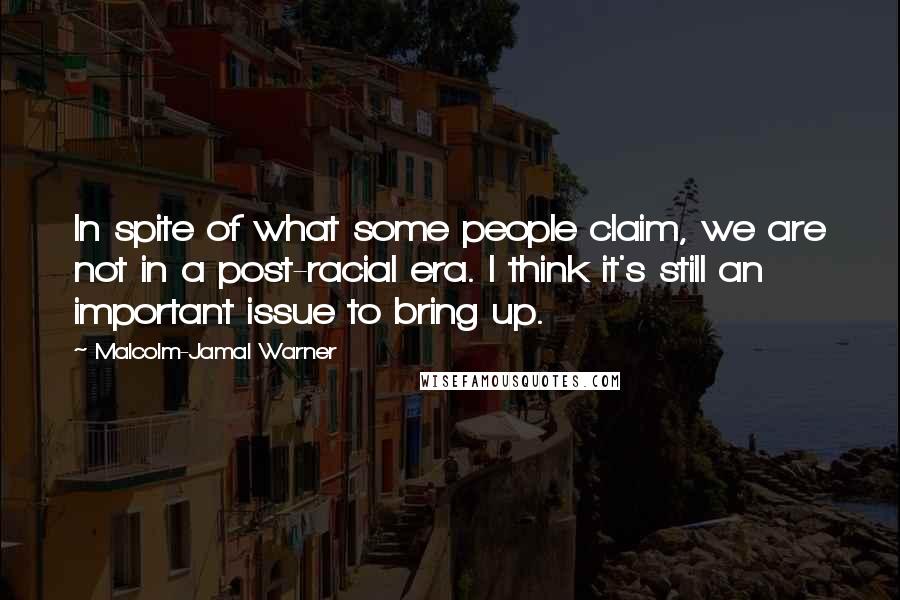 In spite of what some people claim, we are not in a post-racial era. I think it's still an important issue to bring up.

~ Malcolm-Jamal Warner

WISEFAMOUSQUOTES.COM